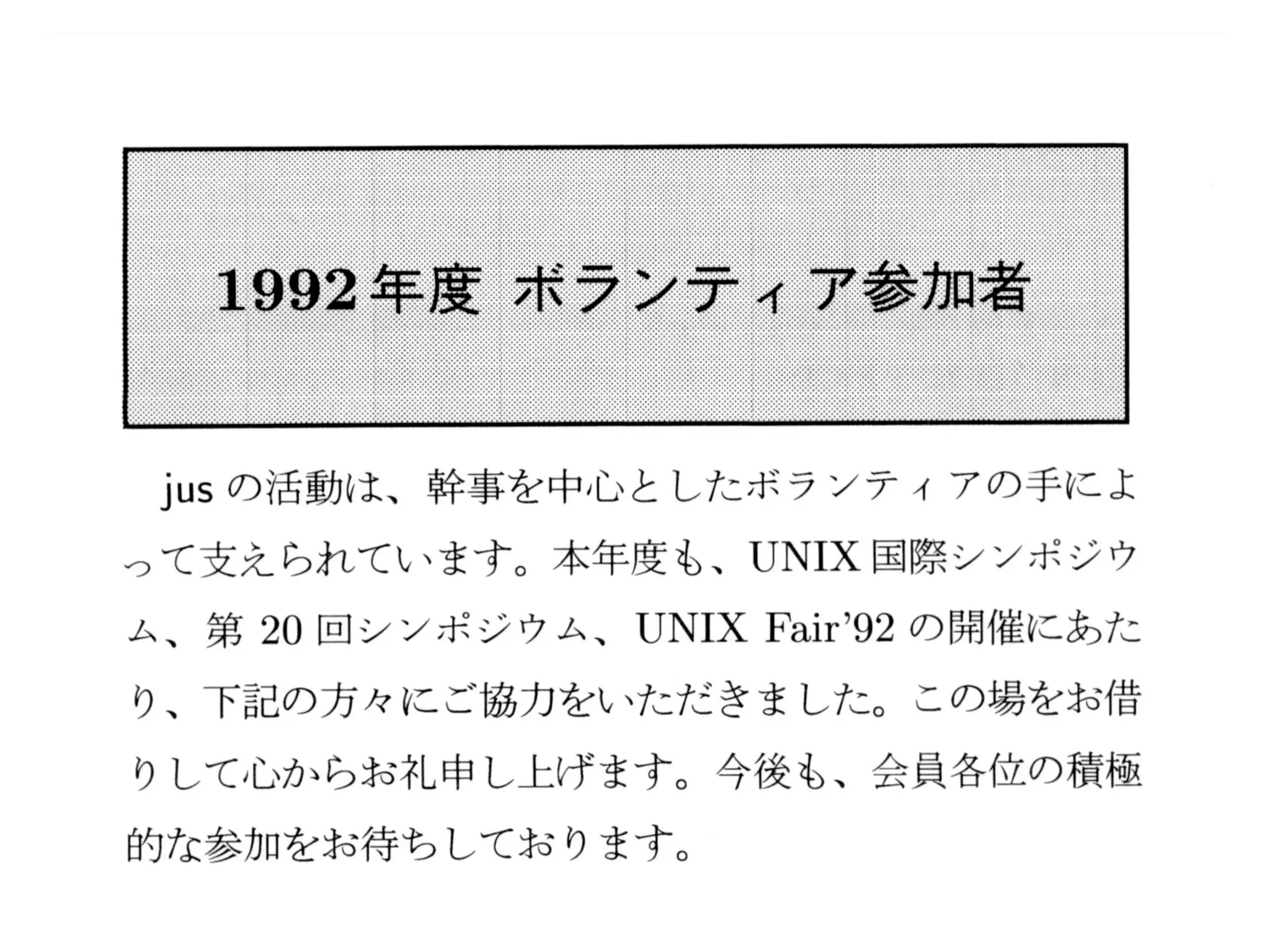 1992年度 ボランティア参加者

jusの活動は、幹事を中心としたボランティアの手によって支えられています。本年度も、UNIX国際シンポジウム、第20回シンポジウム、UNIX Fair'92の開催にあたり、下記の方々にご協力をいただきました。この場をお借りして心からお礼申し上げます。今後も、会員各位の積極的な参加をお待ちしております。